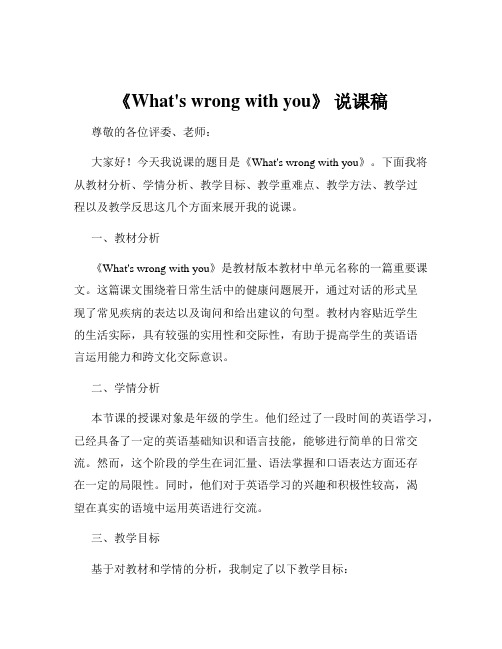 《What's wrong with you》 说课稿

尊敬的各位评委、老师：

大家好！今天我说课的题目是《What's wrong with you》。下面我将从教材分析、学情分析、教学目标、教学重难点、教学方法、教学过程以及教学反思这几个方面来展开我的说课。

一、教材分析

《What's wrong with you》是教材版本教材中单元名称的一篇重要课文。这篇课文围绕着日常生活中的健康问题展开，通过对话的形式呈现了常见疾病的表达以及询问和给出建议的句型。教材内容贴近学生的生活实际，具有较强的实用性和交际性，有助于提高学生的英语语言运用能力和跨文化交际意识。

二、学情分析

本节课的授课对象是年级的学生。他们经过了一段时间的英语学习，已经具备了一定的英语基础知识和语言技能，能够进行简单的日常交流。然而，这个阶段的学生在词汇量、语法掌握和口语表达方面还存在一定的局限性。同时，他们对于英语学习的兴趣和积极性较高，渴望在真实的语境中运用英语进行交流。

三、教学目标

基于对教材和学情的分析，我制定了以下教学目标：